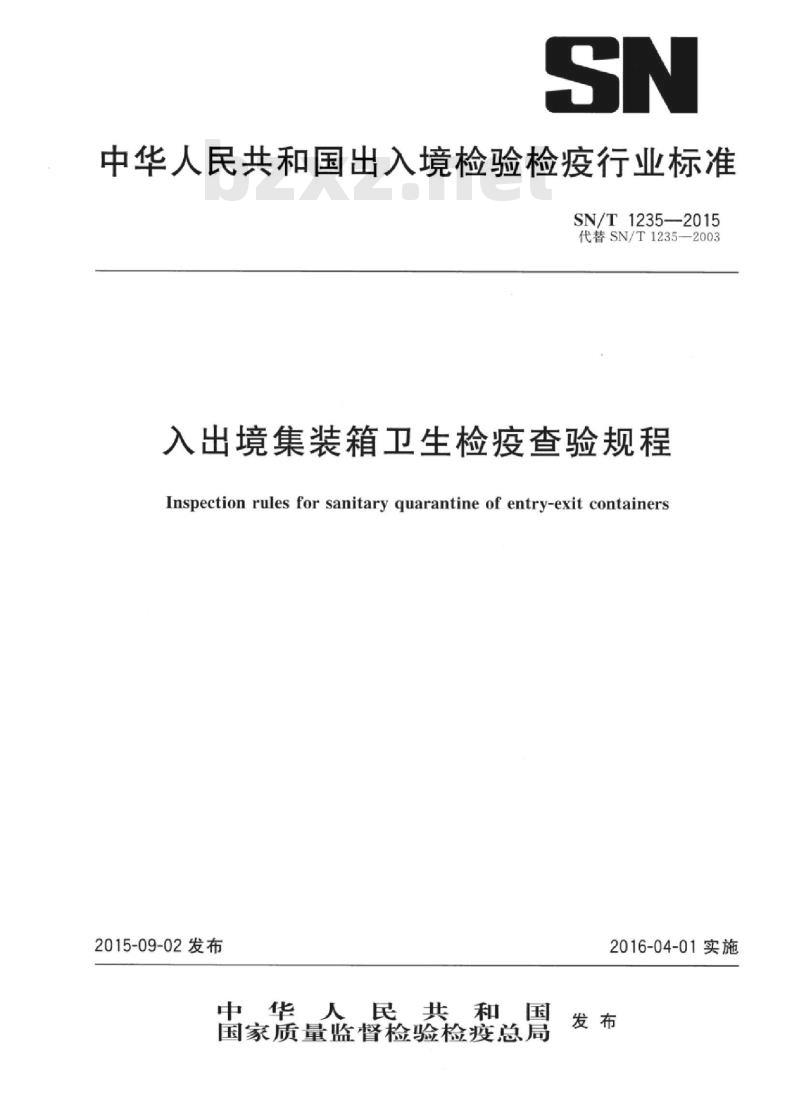 SN

中华人民共和国出入境检验检疫行业标准

bzxz.net

SN/T 1235—2015
代替 SN/T 1235—2003

入出境集装箱卫生检疫查验规程

Inspection rules for sanitary quarantine of entry-exit containers

2015-09-02 发布

2016-04-01 实施

中华人民共和国
国家质量监督检验检疫总局
发布